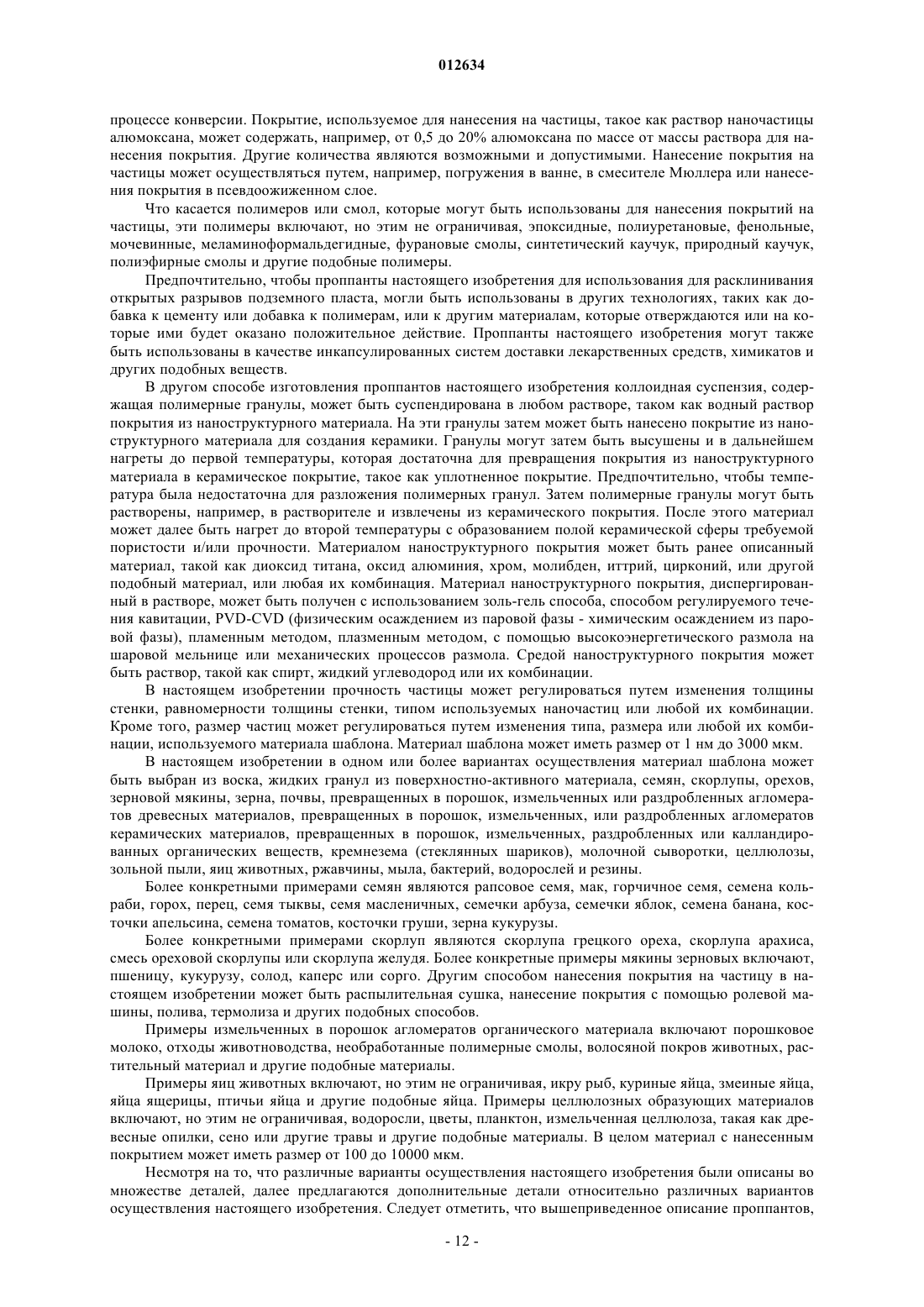 012634

процессе конверсии. Покрытие, используемое для нанесения на частицы, такое как раствор наночастицы алюмоксана, может содержать, например, от 0,5 до 20% алюмоксана по массе от массы раствора для нанесения покрытия. Другие количества являются возможными и допустимыми. Нанесение покрытия на частицы может осуществляться путем, например, погружения в ванне, в смесителе Мюллера или нанесения покрытия в псевдоожиженном слое.

Что касается полимеров или смол, которые могут быть использованы для нанесения покрытий на частицы, эти полимеры включают, но этим не ограничивая, эпоксидные, полиуретановые, фенольные, мочевинные, меламиноформальдегидные, фурановые смолы, синтетический каучук, природный каучук, полиэфирные смолы и другие подобные полимеры.

Предпочтительно, чтобы проппанты настоящего изобретения для использования для расклинивания открытых разрывов подземного пласта, могли быть использованы в других технологиях, таких как добавка к цементу или добавка к полимерам, или к другим материалам, которые отверждаются или на которые ими будет оказано положительное действие. Проппанты настоящего изобретения могут также быть использованы в качестве инкапсулированных систем доставки лекарственных средств, химикатов и других подобных веществ.

В другом способе изготовления проппантов настоящего изобретения коллоидная суспензия, содержащая полимерные гранулы, может быть суспендирована в любом растворе, таком как водный раствор покрытия из наноструктурного материала. На эти гранулы затем может быть нанесено покрытие из наноструктурного материала для создания керамики. Гранулы могут затем быть высушены и в дальнейшем нагреты до первой температуры, которая достаточна для превращения покрытия из наноструктурного материала в керамическое покрытие, такое как уплотненное покрытие. Предпочтительно, чтобы температура была недостаточна для разложения полимерных гранул. Затем полимерные гранулы могут быть растворены, например, в растворителе и извлечены из керамического покрытия. После этого материал может далее быть нагрет до второй температуры с образованием полой керамической сферы требуемой пористости и/или прочности. Материалом наноструктурного покрытия может быть ранее описанный материал, такой как диоксид титана, оксид алюминия, хром, молибден, иттрий, цирконий, или другой подобный материал, или любая их комбинация. Материал наноструктурного покрытия, диспергированный в растворе, может быть получен с использованием золь-гель способа, способом регулируемого течения кавитации, PVD-CVD (физическим осаждением из паровой фазы - химическим осаждением из паровой фазы), пламенным методом, плазменным методом, с помощью высокоэнергетического размола на шаровой мельнице или механических процессов размола. Средой наноструктурного покрытия может быть раствор, такой как спирт, жидкий углеводород или их комбинации.

В настоящем изобретении прочность частицы может регулироваться путем изменения толщины стенки, равномерности толщины стенки, типом используемых наночастиц или любой их комбинации. Кроме того, размер частиц может регулироваться путем изменения типа, размера или любой их комбинации, используемого материала шаблона. Материал шаблона может иметь размер от 1 нм до 3000 мкм.

В настоящем изобретении в одном или более вариантах осуществления материал шаблона может быть выбран из воска, жидких гранул из поверхностно-активного материала, семян, скорлупы, орехов, зерновой мякины, зерна, почвы, превращенных в порошок, измельченных или раздробленных агломератов древесных материалов, превращенных в порошок, измельченных, или раздробленных агломератов керамических материалов, превращенных в порошок, измельченных, раздробленных или калландированных органических веществ, кремнезема (стеклянных шариков), молочной сыворотки, целлюлозы, зольной пыли, яиц животных, ржавчины, мыла, бактерий, водорослей и резины.

Более конкретными примерами семян являются рапсовое семя, мак, горчичное семя, семена кольраби, горох, перец, семя тыквы, семя масленичных, семечки арбуза, семечки яблок, семена банана, косточки апельсина, семена томатов, косточки груши, зерна кукурузы.

Более конкретными примерами скорлуп являются скорлупа грецкого ореха, скорлупа арахиса, смесь ореховой скорлупы или скорлупа желудя. Более конкретные примеры мякины зерновых включают, пшеницу, кукурузу, солод, каперс или сорго. Другим способом нанесения покрытия на частицу в настоящем изобретении может быть распылительная сушка, нанесение покрытия с помощью ролевой машины, полива, термолиза и других подобных способов.

Примеры измельченных в порошок агломератов органического материала включают порошковое молоко, отходы животноводства, необработанные полимерные смолы, волосяной покров животных, растительный материал и другие подобные материалы.

Примеры яиц животных включают, но этим не ограничивая, икру рыб, куриные яйца, змеиные яйца, яйца ящерицы, птичьи яйца и другие подобные яйца. Примеры целлюлозных образующих материалов включают, но этим не ограничивая, водоросли, цветы, планктон, измельченная целлюлоза, такая как древесные опилки, сено или другие травы и другие подобные материалы. В целом материал с нанесенным покрытием может иметь размер от 100 до 10000 мкм.

Несмотря на то, что различные варианты осуществления настоящего изобретения были описаны во множестве деталей, далее предлагаются дополнительные детали относительно различных вариантов осуществления настоящего изобретения. Следует отметить, что вышеприведенное описание проппантов,

- 12 -